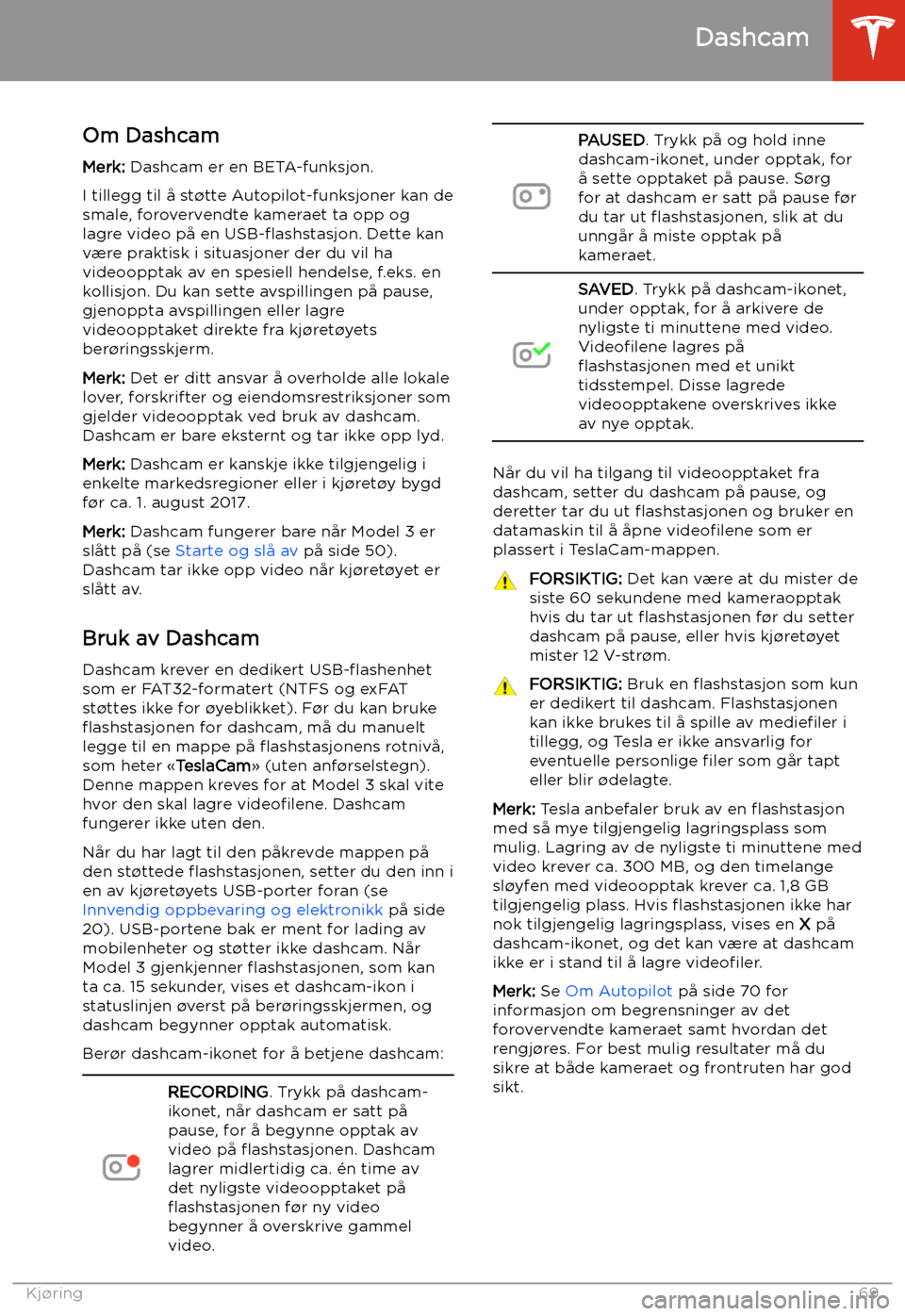 Dashcam

Om Dashcam

Merk: Dashcam er en BETA-funksjon.

I tillegg til å støtte Autopilot-funksjoner kan de smale, forovervendte kameraet ta opp og lagre video på en USB-flashstasjon. Dette kan være praktisk i situasjoner der du vil ha videoopptak av en spesiell hendelse, f.eks. en kollisjon. Du kan sette avspillingen på pause, gjenoppta avspillingen eller lagre videoopptaket direkte fra kjøretøyets berøringsskjerm.

Merk: Det er ditt ansvar å overholde alle lokale lover, forskrifter og eiendomsrestriksjoner som gjelder videoopptak ved bruk av dashcam. Dashcam er bare eksternt og tar ikke opp lyd.

Merk: Dashcam er kanskje ikke tilgjengelig i enkelte markedsregioner eller i kjøretøy bygd før ca. 1. august 2017.

Merk: Dashcam fungerer bare når Model 3 er slått på (se Starte og slå av på side 50). Dashcam tar ikke opp video når kjøretøyet er slått av.

Bruk av Dashcam

Dashcam krever en dedikert USB-flashenhet som er FAT32-formatert (NTFS og exFAT støttes ikke for øyeblikket). Før du kan bruke flashstasjonen for dashcam, må du manuelt legge til en mappe på flashstasjonens rotnivå, som heter «TeslaCam» (uten anførselstegn). Denne mappen kreves for at Model 3 skal vite hvor den skal lagre videofilene. Dashcam fungerer ikke uten den.

Når du har lagt til den påkrevde mappen på den støttede flashstasjonen, setter du den inn i en av kjøretøyets USB-porter foran (se Innvendig oppbevaring og elektronikk på side 20). USB-portene bak er ment for lading av mobilenheter og støtter ikke dashcam. Når Model 3 gjenkjenner flashstasjonen, som kan ta ca. 15 sekunder, vises et dashcam-ikon i statuslinjen øverst på berøringsskjermen, og dashcam begynner opptak automatisk.

Berør dashcam-ikonet for å betjene dashcam:

RECORDING. Trykk på dashcam-ikonet, når dashcam er satt på pause, for å begynne opptak av video på flashstasjonen. Dashcam lagrer midlertidig ca. én time av det nyligste videoopptaket på flashstasjonen før ny video begynner å overskrive gammel video.

PAUSED. Trykk på og hold inne dashcam-ikonet, under opptak, for å sette opptaket på pause. Sørg for at dashcam er satt på pause før du tar ut flashstasjonen, slik at du unngår å miste opptak på kameraet.

SAVED. Trykk på dashcam-ikonet, under opptak, for å arkivere de nyligste ti minuttene med video. Videofilene lagres på flashstasjonen med et unikt tidsstempel. Disse lagrede videoopptakene overskrives ikke av nye opptak.

Når du vil ha tilgang til videoopptaket fra dashcam, setter du dashcam på pause, og deretter tar du ut flashstasjonen og bruker en datamaskin til å åpne videofilene som er plassert i TeslaCam-mappen.

FORSIKTIG: Det kan være at du mister de siste 60 sekundene med kameraopptak hvis du tar ut flashstasjonen før du setter dashcam på pause, eller hvis kjøretøyet mister 12 V-strøm.

FORSIKTIG: Bruk en flashstasjon som kun er dedikert til dashcam. Flashstasjonen kan ikke brukes til å spille av mediefiler i tillegg, og Tesla er ikke ansvarlig for eventuelle personlige filer som går tapt eller blir ødelagte.

Merk: Tesla anbefaler bruk av en flashstasjon med så mye tilgjengelig lagringsplass som mulig. Lagring av de nyligste ti minuttene med video krever ca. 300 MB, og den timelange sløyfen med videoopptak krever ca. 1,8 GB tilgjengelig plass. Hvis flashstasjonen ikke har nok tilgjengelig lagringsplass, vises en X på dashcam-ikonet, og det kan være at dashcam ikke er i stand til å lagre videofiler.

Merk: Se Om Autopilot på side 70 for informasjon om begrensninger av det forovervendte kameraet samt hvordan det rengjøres. For best mulig resultater må du sikre at både kameraet og frontruten har god sikt.

Kjøring 69

carmanualsonline.info